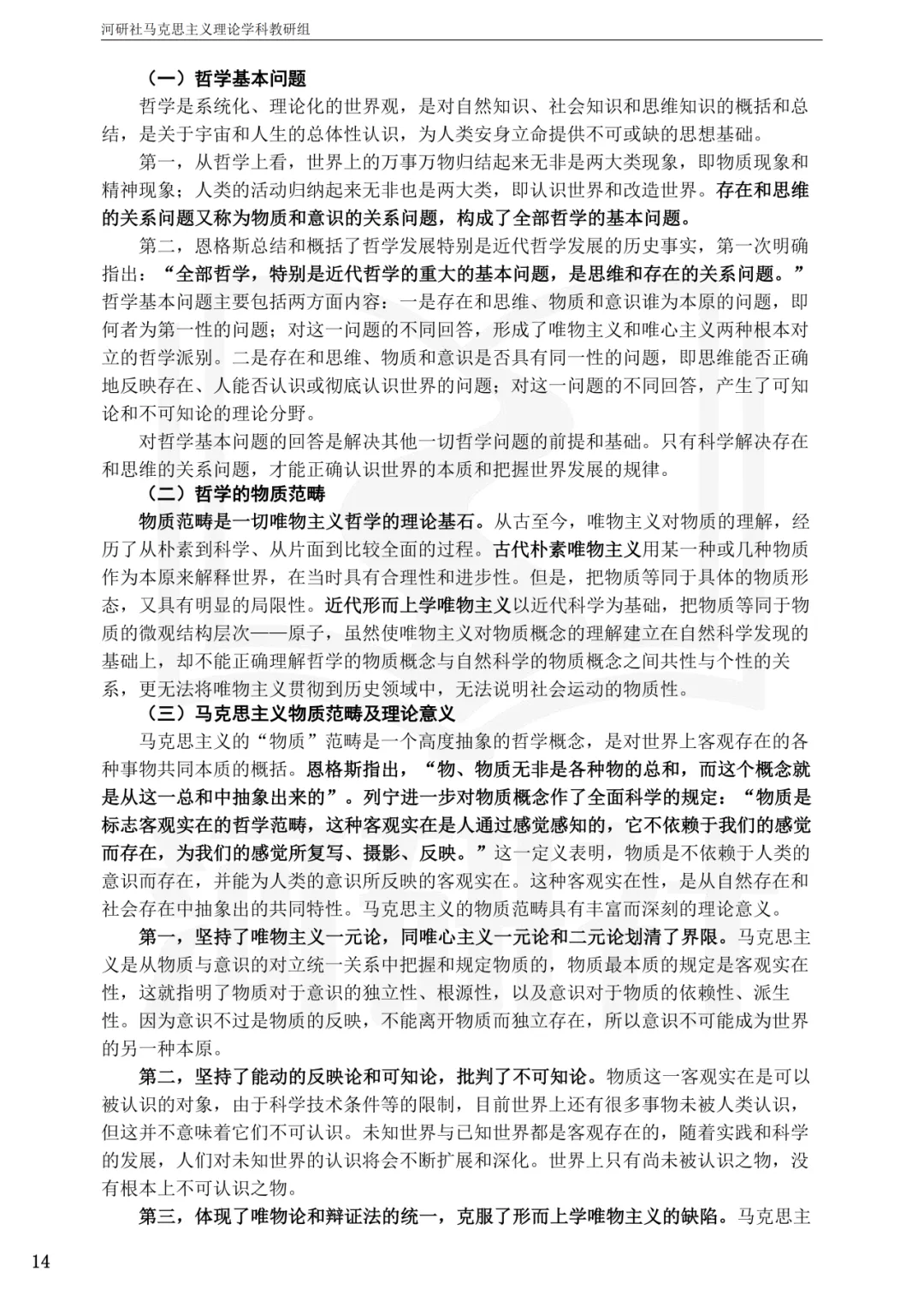 河研社马克思主义理论学科教研组

（一）哲学基本问题

哲学是系统化、理论化的世界观，是对自然知识、社会知识和思维知识的概括和总结，是关于宇宙和人生的总体性认识，为人类安身立命提供不可或缺的思想基础。

第一，从哲学上看，世界上的万事万物归结起来无非是两大类现象，即物质现象和精神现象；人类的活动归纳起来无非也是两大类，即认识世界和改造世界。存在和思维的关系问题又称为物质和意识的关系问题，构成了全部哲学的基本问题。

第二，恩格斯总结和概括了哲学发展特别是近代哲学发展的历史事实，第一次明确指出：“全部哲学，特别是近代哲学的重大的基本问题，是思维和存在的关系问题。”哲学基本问题主要包括两方面内容：一是存在和思维、物质和意识谁为本原的问题，即何者为第一性的问题；对这一问题的不同回答，形成了唯物主义和唯心主义两种根本对立的哲学派别。二是存在和思维、物质和意识是否具有同一性的问题，即思维能否正确地反映存在、人能否认识或彻底认识世界的问题；对这一问题的不同回答，产生了可知论和不可知论的理论分野。

对哲学基本问题的回答是解决其他一切哲学问题的前提和基础。只有科学解决存在和思维的关系问题，才能正确认识世界的本质和把握世界发展的规律。

（二）哲学的物质范畴

物质范畴是一切唯物主义哲学的理论基石。从古至今，唯物主义对物质的理解，经历了从朴素到科学、从片面到比较全面的过程。古代朴素唯物主义用某一种或几种物质作为本原来解释世界，在当时具有合理性和进步性。但是，把物质等同于具体的物质形态，又具有明显的局限性。近代形而上学唯物主义以近代科学为基础，把物质等同于物质的微观结构层次——原子，虽然使唯物主义对物质概念的理解建立在自然科学发现的基础上，却不能正确理解哲学的物质概念与自然科学的物质概念之间共性与个性的关系，更无法将唯物主义贯彻到历史领域中，无法说明社会运动的物质性。

（三）马克思主义物质范畴及理论意义

马克思主义的“物质”范畴是一个高度抽象的哲学概念，是对世界上客观存在的各种事物共同本质的概括。恩格斯指出，“物、物质无非是各种物的总和，而这个概念就是从这一总和中抽象出来的”。列宁进一步对物质概念作了全面科学的规定：“物质是标志客观实在的哲学范畴，这种客观实在是人通过感觉感知的，它不依赖于我们的感觉而存在，为我们的感觉所复写、摄影、反映。”这一定义表明，物质是不依赖于人类的意识而存在，并能为人类的意识所反映的客观实在。这种客观实在性，是从自然存在和社会存在中抽象出的共同特性。马克思主义的物质范畴具有丰富而深刻的理论意义。

第一，坚持了唯物主义一元论，同唯心主义一元论和二元论划清了界限。马克思主义是从物质与意识的对立统一关系中把握和规定物质的，物质最本质的规定是客观实在性，这就指明了物质对于意识的独立性、根源性，以及意识对于物质的依赖性、派生性。因为意识不过是物质的反映，不能离开物质而独立存在，所以意识不可能成为世界的另一种本原。

第二，坚持了能动的反映论和可知论，批判了不可知论。物质这一客观实在是可以被认识的对象，由于科学技术条件等的限制，目前世界上还有很多事物未被人类认识，但这并不意味着它们不可认识。未知世界与已知世界都是客观存在的，随着实践和科学的发展，人们对未知世界的认识将会不断扩展和深化。世界上只有尚未被认识之物，没有根本上不可认识之物。

第三，体现了唯物论和辩证法的统一，克服了形而上学唯物主义的缺陷。马克思主

14